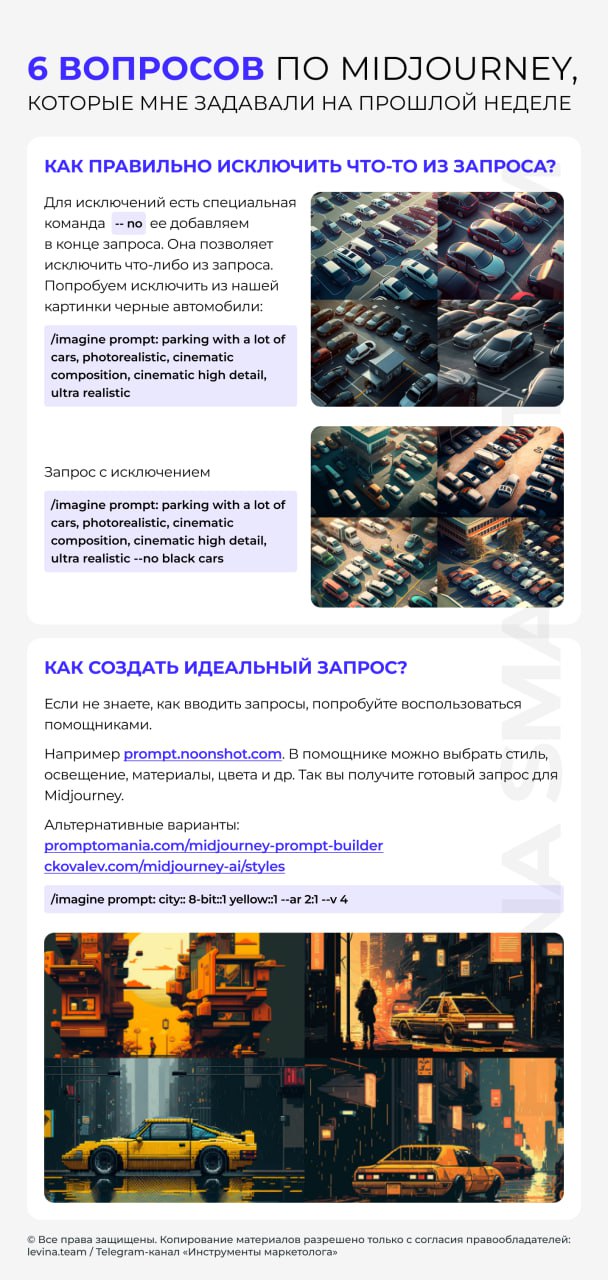 6 ВОПРОСОВ ПО MIDJOURNEY, КОТОРЫЕ МНЕ ЗАДАВАЛИ НА ПРОШЛОЙ НЕДЕЛЕ

КАК ПРАВИЛЬНО ИСКЛЮЧИТЬ ЧТО-ТО ИЗ ЗАПРОСА?

Для исключений есть специальная команда -- no ее добавляем в конце запроса. Она позволяет исключить что-либо из запроса. Попробуем исключить из нашей картинки черные автомобили:

/imagine prompt: parking with a lot of cars, photorealistic, cinematic composition, cinematic high detail, ultra realistic

Запрос с исключением

/imagine prompt: parking with a lot of cars, photorealistic, cinematic composition, cinematic high detail, ultra realistic --no black cars

КАК СОЗДАТЬ ИДЕАЛЬНЫЙ ЗАПРОС?

Если не знаете, как вводить запросы, попробуйте воспользоваться помощниками.

Например prompt.noonshot.com. В помощнике можно выбрать стиль, освещение, материалы, цвета и др. Так вы получите готовый запрос для Midjourney.

Альтернативные варианты:
promptomania.com/midjourney-prompt-builder
ckovalev.com/midjourney-ai/styles

/imagine prompt: city:: 8-bit::1 yellow::1 --ar 2:1 --v 4

© Все права защищены. Копирование материалов разрешено только с согласия правообладателей: levina.team / Telegram-канал «Инструменты маркетолога»